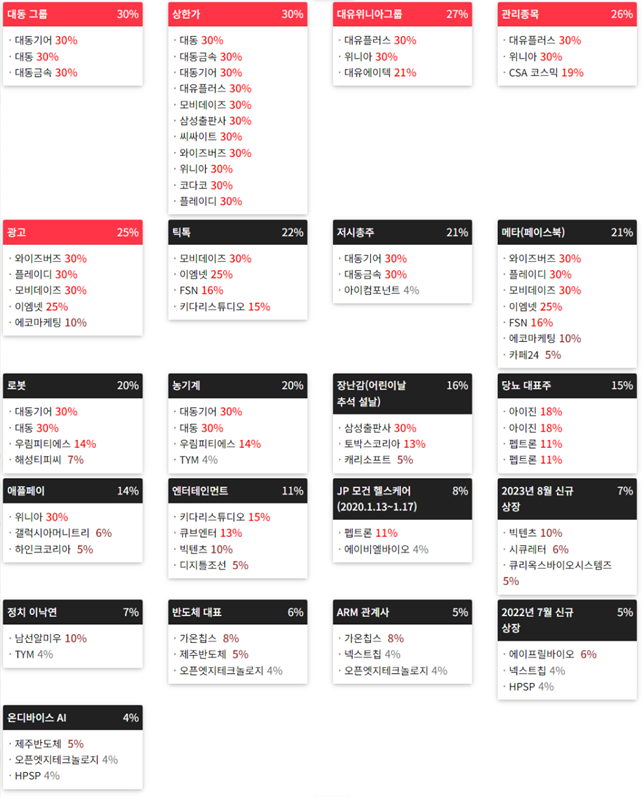 대동 그룹 30%
· 대동기어 30%
· 대동 30%
· 대동금속 30%

상한가 30%
· 대동 30%
· 대동금속 30%
· 대동기어 30%
· 대유플러스 30%
· 모비데이즈 30%
· 삼성출판사 30%
· 씨싸이트 30%
· 와이즈버즈 30%
· 위니아 30%
· 코다코 30%
· 플레이디 30%

대유위니아그룹 27%
· 대유플러스 30%
· 위니아 30%
· 대유에이텍 21%

관리종목 26%
· 대유플러스 30%
· 위니아 30%
· CSA 코스믹 19%

광고 25%
· 와이즈버즈 30%
· 플레이디 30%
· 모비데이즈 30%
· 이엠넷 25%
· 에코마케팅 10%

틱톡 22%
· 모비데이즈 30%
· 이엠넷 25%
· FSN 16%
· 키다리스튜디오 15%

저시총주 21%
· 대동기어 30%
· 대동금속 30%
· 아이컴포넌트 4%

메타(페이스북) 21%
· 와이즈버즈 30%
· 플레이디 30%
· 모비데이즈 30%
· 이엠넷 25%
· FSN 16%
· 에코마케팅 10%
· 카페24 5%

로봇 20%
· 대동기어 30%
· 대동 30%
· 우림피티에스 14%
· 해성티피씨 7%

농기계 20%
· 대동기어 30%
· 대동 30%
· 우림피티에스 14%
· TYM 4%

장난감(어린이날 추석 설날) 16%
· 삼성출판사 30%
· 토박스코리아 13%
· 캐리소프트 5%

당뇨 대표주 15%
· 아이진 18%
· 아이진 18%
· 펩트론 11%
· 펩트론 11%

애플페이 14%
· 위니아 30%
· 갤럭시아머니트리 6%
· 하인크코리아 5%

엔터테인먼트 11%
· 키다리스튜디오 15%
· 큐브엔터 13%
· 빅텐츠 10%
· 디지틀조선 5%

JP 모건 헬스케어 (2020.1.13~1.17) 8%
· 펩트론 11%
· 에이비엘바이오 4%

2023년 8월 신규 상장 7%
· 빅텐츠 10%
· 시큐레터 6%
· 큐리옥스바이오시스템즈 5%

정치 이낙연 7%
· 남선알미우 10%
· TYM 4%

반도체 대표 6%
· 가온칩스 8%
· 제주반도체 5%
· 오픈엣지테크놀로지 4%

ARM 관계사 5%
· 가온칩스 8%
· 넥스트칩 4%
· 오픈엣지테크놀로지 4%

2022년 7월 신규 상장 5%
· 에이프릴바이오 6%
· 넥스트칩 4%
· HPSP 4%

온디바이스 AI 4%
· 제주반도체 5%
· 오픈엣지테크놀로지 4%
· HPSP 4%